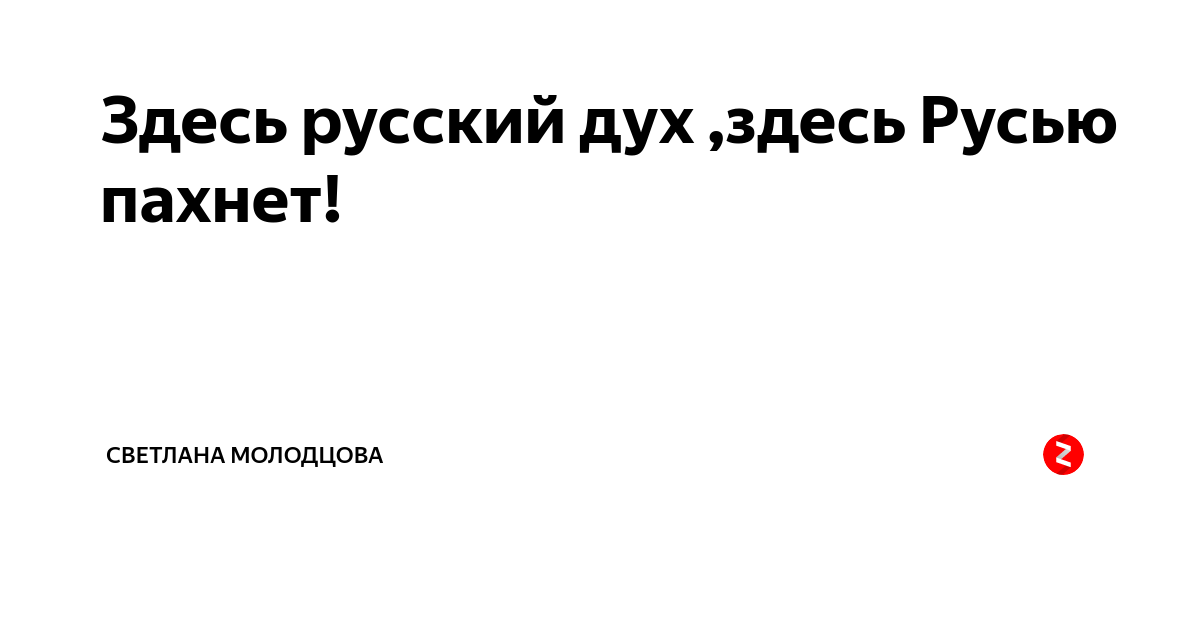 Здесь русский дух ,здесь Русью пахнет!

СВЕТЛАНА МОЛОДЦОВА